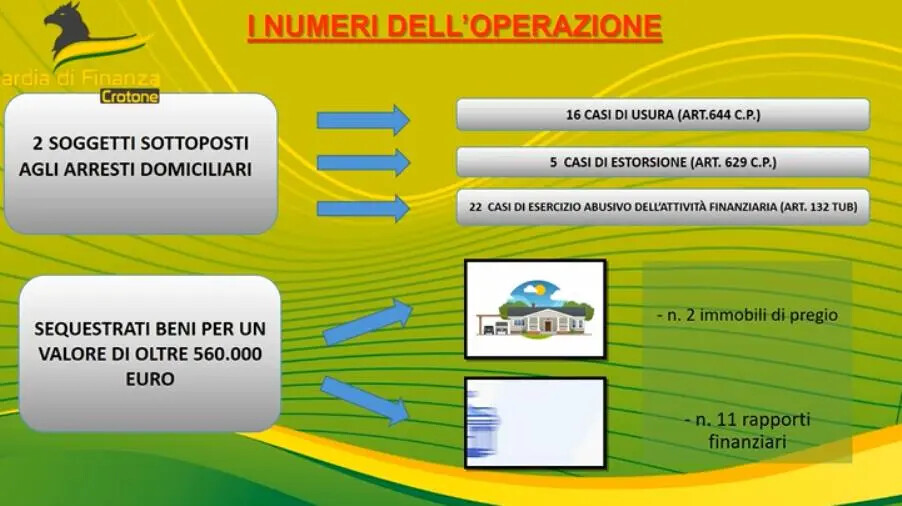 ardia di Finanza
Crotone

I NUMERI DELL'OPERAZIONE

2 SOGGETTI SOTTOPOSTI AGLI ARRESTI DOMICILIARI

16 CASI DI USURA (ART.644 C.P.)

5 CASI DI ESTORSIONE (ART. 629 C.P.)

22 CASI DI ESERCIZIO ABUSIVO DELL'ATTIVITÀ FINANZIARIA (ART. 132 TUB)

SEQUESTRATI BENI PER UN VALORE DI OLTRE 560.000 EURO

- n. 2 immobili di pregio

- n. 11 rapporti finanziari